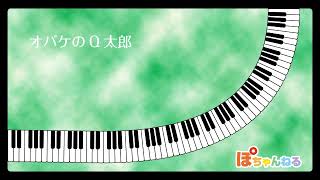 オバケのＱ太郎

ぽちゃんねる